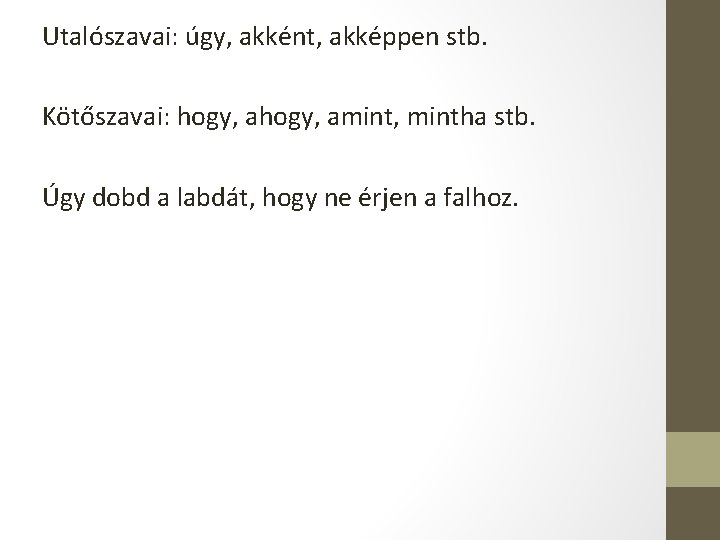 Utalószavai: úgy, akként, akképpen stb.

Kötőszavai: hogy, ahogy, amint, mintha stb.

Úgy dobd a labdát, hogy ne érjen a falhoz.